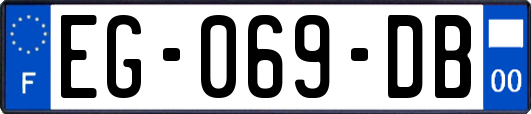 F

EG-069-DB

00